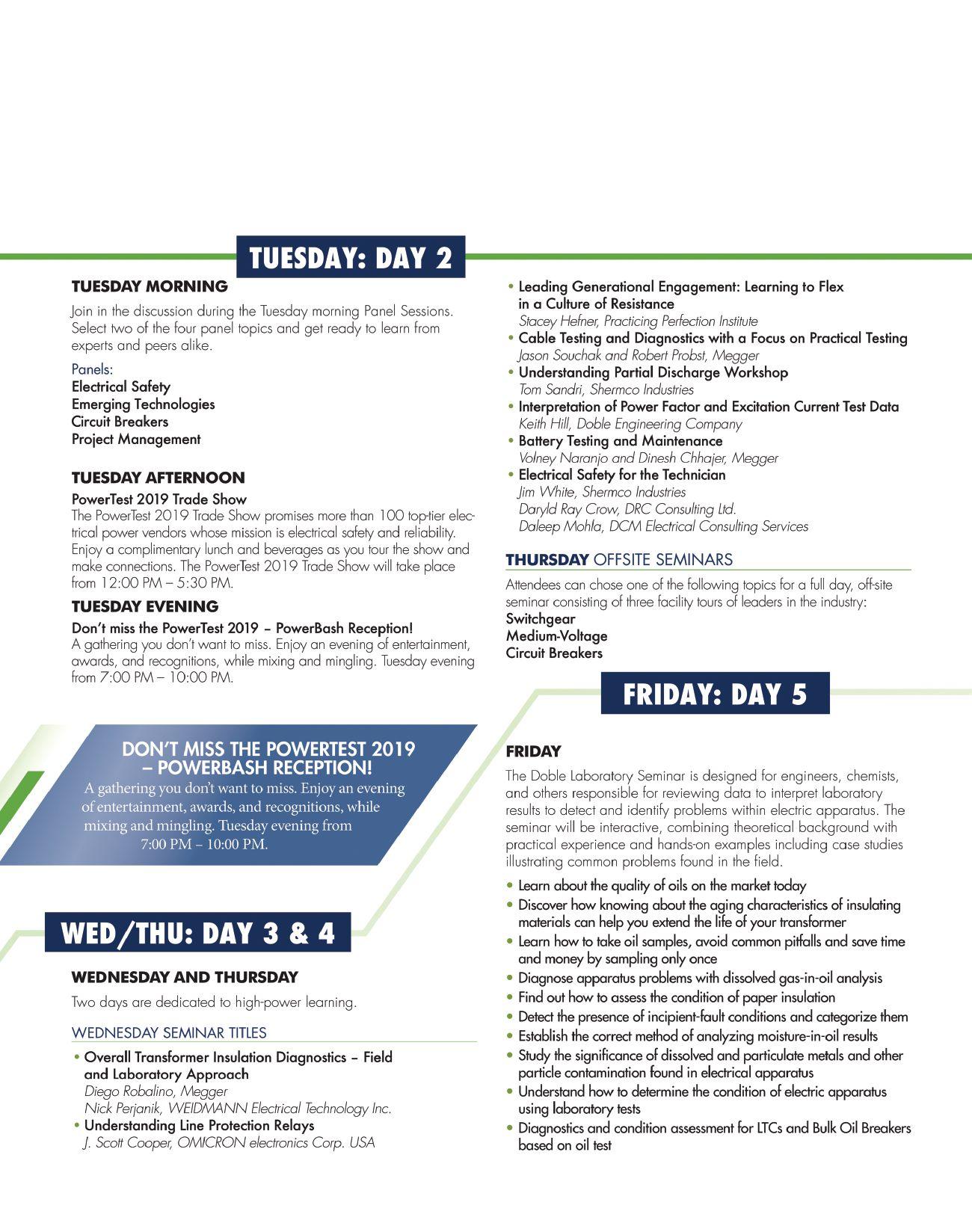 TUESDAY: DAY 2

TUESDAY MORNING

Join in the discussion during the Tuesday morning Panel Sessions. Select two of the four panel topics and get ready to learn from experts and peers alike.

Panels:
Electrical Safety
Emerging Technologies
Circuit Breakers
Project Management

TUESDAY AFTERNOON

PowerTest 2019 Trade Show
The PowerTest 2019 Trade Show promises more than 100 top-tier electrical power vendors whose mission is electrical safety and reliability. Enjoy a complimentary lunch and beverages as you tour the show and make connections. The PowerTest 2019 Trade Show will take place from 12:00 PM – 5:30 PM.

TUESDAY EVENING

Don't miss the PowerTest 2019 – PowerBash Reception!
A gathering you don't want to miss. Enjoy an evening of entertainment, awards, and recognitions, while mixing and mingling. Tuesday evening from 7:00 PM – 10:00 PM.

DON'T MISS THE POWERTEST 2019 – POWERBASH RECEPTION!
A gathering you don't want to miss. Enjoy an evening of entertainment, awards, and recognitions, while mixing and mingling. Tuesday evening from 7:00 PM – 10:00 PM.

WED/THU: DAY 3 & 4

WEDNESDAY AND THURSDAY

Two days are dedicated to high-power learning.

WEDNESDAY SEMINAR TITLES

• Overall Transformer Insulation Diagnostics – Field and Laboratory Approach
Diego Robalino, Megger
Nick Perjanik, WEIDMANN Electrical Technology Inc.
• Understanding Line Protection Relays
J. Scott Cooper, OMICRON electronics Corp. USA
• Leading Generational Engagement: Learning to Flex in a Culture of Resistance
Stacey Hefner, Practicing Perfection Institute
• Cable Testing and Diagnostics with a Focus on Practical Testing
Jason Souchak and Robert Probst, Megger
• Understanding Partial Discharge Workshop
Tom Sandri, Shermco Industries
• Interpretation of Power Factor and Excitation Current Test Data
Keith Hill, Doble Engineering Company
• Battery Testing and Maintenance
Volney Naranjo and Dinesh Chhajer, Megger
• Electrical Safety for the Technician
Jim White, Shermco Industries
Daryld Ray Crow, DRC Consulting Ltd.
Daleep Mohla, DCM Electrical Consulting Services

THURSDAY OFFSITE SEMINARS

Attendees can chose one of the following topics for a full day, off-site seminar consisting of three facility tours of leaders in the industry:
Switchgear
Medium-Voltage
Circuit Breakers

FRIDAY: DAY 5

FRIDAY

The Doble Laboratory Seminar is designed for engineers, chemists, and others responsible for reviewing data to interpret laboratory results to detect and identify problems within electric apparatus. The seminar will be interactive, combining theoretical background with practical experience and hands-on examples including case studies illustrating common problems found in the field.

• Learn about the quality of oils on the market today
• Discover how knowing about the aging characteristics of insulating materials can help you extend the life of your transformer
• Learn how to take oil samples, avoid common pitfalls and save time and money by sampling only once
• Diagnose apparatus problems with dissolved gas-in-oil analysis
• Find out how to assess the condition of paper insulation
• Detect the presence of incipient-fault conditions and categorize them
• Establish the correct method of analyzing moisture-in-oil results
• Study the significance of dissolved and particulate metals and other particle contamination found in electrical apparatus
• Understand how to determine the condition of electric apparatus using laboratory tests
• Diagnostics and condition assessment for LTCs and Bulk Oil Breakers based on oil test